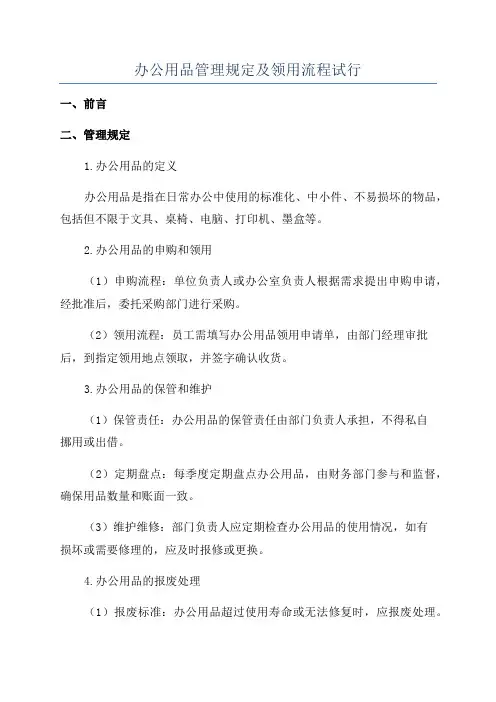 办公用品管理规定及领用流程试行

一、前言

二、管理规定

1.办公用品的定义

办公用品是指在日常办公中使用的标准化、中小件、不易损坏的物品，包括但不限于文具、桌椅、电脑、打印机、墨盒等。

2.办公用品的申购和领用

（1）申购流程：单位负责人或办公室负责人根据需求提出申购申请，经批准后，委托采购部门进行采购。

（2）领用流程：员工需填写办公用品领用申请单，由部门经理审批后，到指定领用地点领取，并签字确认收货。

3.办公用品的保管和维护

（1）保管责任：办公用品的保管责任由部门负责人承担，不得私自挪用或出借。

（2）定期盘点：每季度定期盘点办公用品，由财务部门参与和监督，确保用品数量和账面一致。

（3）维护维修：部门负责人应定期检查办公用品的使用情况，如有损坏或需要修理的，应及时报修或更换。

4.办公用品的报废处理

（1）报废标准：办公用品超过使用寿命或无法修复时，应报废处理。